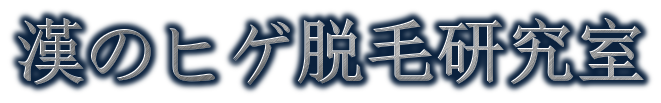 漢のヒゲ脱毛研究室